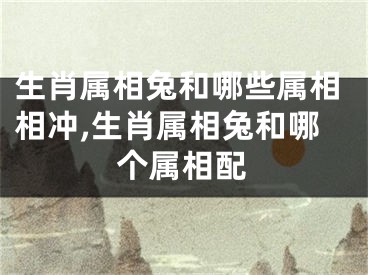 生肖属相兔和哪些属相相冲,生肖属相兔和哪个属相配